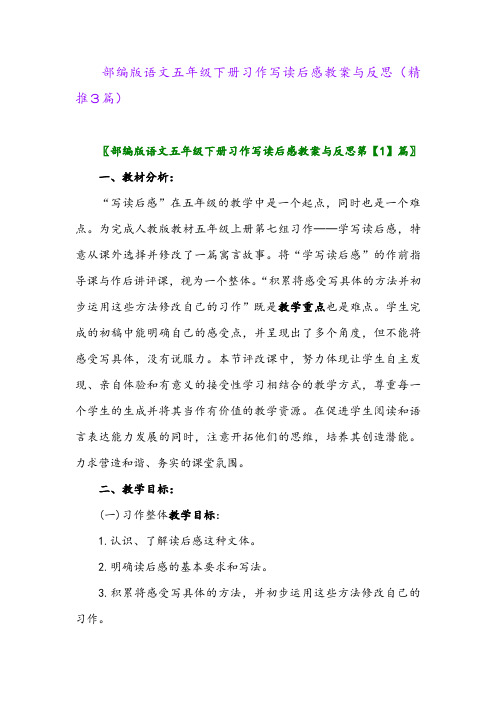 部编版语文五年级下册习作写读后感教案与反思（精推3篇）

〖部编版语文五年级下册习作写读后感教案与反思第【1】篇〗

一、教材分析：

“写读后感”在五年级的教学中是一个起点，同时也是一个难点。为完成人教版教材五年级上册第七组习作——学写读后感，特意从课外选择并修改了一篇寓言故事。将“学写读后感”的作前指导课与作后讲评课，视为一个整体。“积累将感受写具体的方法并初步运用这些方法修改自己的习作”既是教学重点也是难点。学生完成的初稿中能明确自己的感受点，并呈现出了多个角度，但不能将感受写具体，没有说服力。本节评改课中，努力体现让学生自主发现、亲自体验和有意义的接受性学习相结合的教学方式，尊重每一个学生的生成并将其当作有价值的教学资源。在促进学生阅读和语言表达能力发展的同时，注意开拓他们的思维，培养其创造潜能。力求营造和谐、务实的课堂氛围。

二、教学目标：

(一)习作整体教学目标：

1.认识、了解读后感这种文体。

2.明确读后感的基本要求和写法。

3.积累将感受写具体的方法，并初步运用这些方法修改自己的习作。